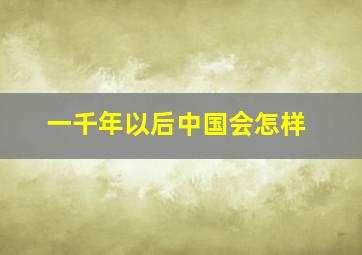 一千年以后中国会怎样